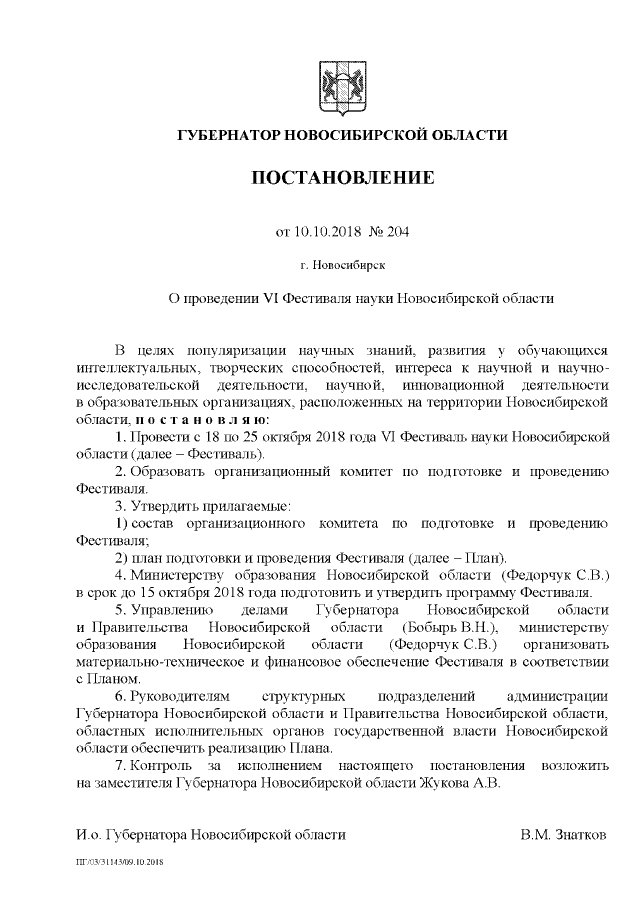 ГУБЕРНАТОР НОВОСИБИРСКОЙ ОБЛАСТИ

ПОСТАНОВЛЕНИЕ

от 10.10.2018 № 204

г. Новосибирск

О проведении VI Фестиваля науки Новосибирской области

В целях популяризации научных знаний, развития у обучающихся интеллектуальных, творческих способностей, интереса к научной и научно-исследовательской деятельности, научной, инновационной деятельности в образовательных организациях, расположенных на территории Новосибирской области, п о с т а н о в л я ю:

1. Провести с 18 по 25 октября 2018 года VI Фестиваль науки Новосибирской области (далее – Фестиваль).

2. Образовать организационный комитет по подготовке и проведению Фестиваля.

3. Утвердить прилагаемые:

1) состав организационного комитета по подготовке и проведению Фестиваля;

2) план подготовки и проведения Фестиваля (далее – План).

4. Министерству образования Новосибирской области (Федорчук С.В.) в срок до 15 октября 2018 года подготовить и утвердить программу Фестиваля.

5. Управлению делами Губернатора Новосибирской области и Правительства Новосибирской области (Бобырь В.Н.), министерству образования Новосибирской области (Федорчук С.В.) организовать материально-техническое и финансовое обеспечение Фестиваля в соответствии с Планом.

6. Руководителям структурных подразделений администрации Губернатора Новосибирской области и Правительства Новосибирской области, областных исполнительных органов государственной власти Новосибирской области обеспечить реализацию Плана.

7. Контроль за исполнением настоящего постановления возложить на заместителя Губернатора Новосибирской области Жукова А.В.

И.о. Губернатора Новосибирской области В.М. Знатков

ПГ/03/31143/09.10.2018